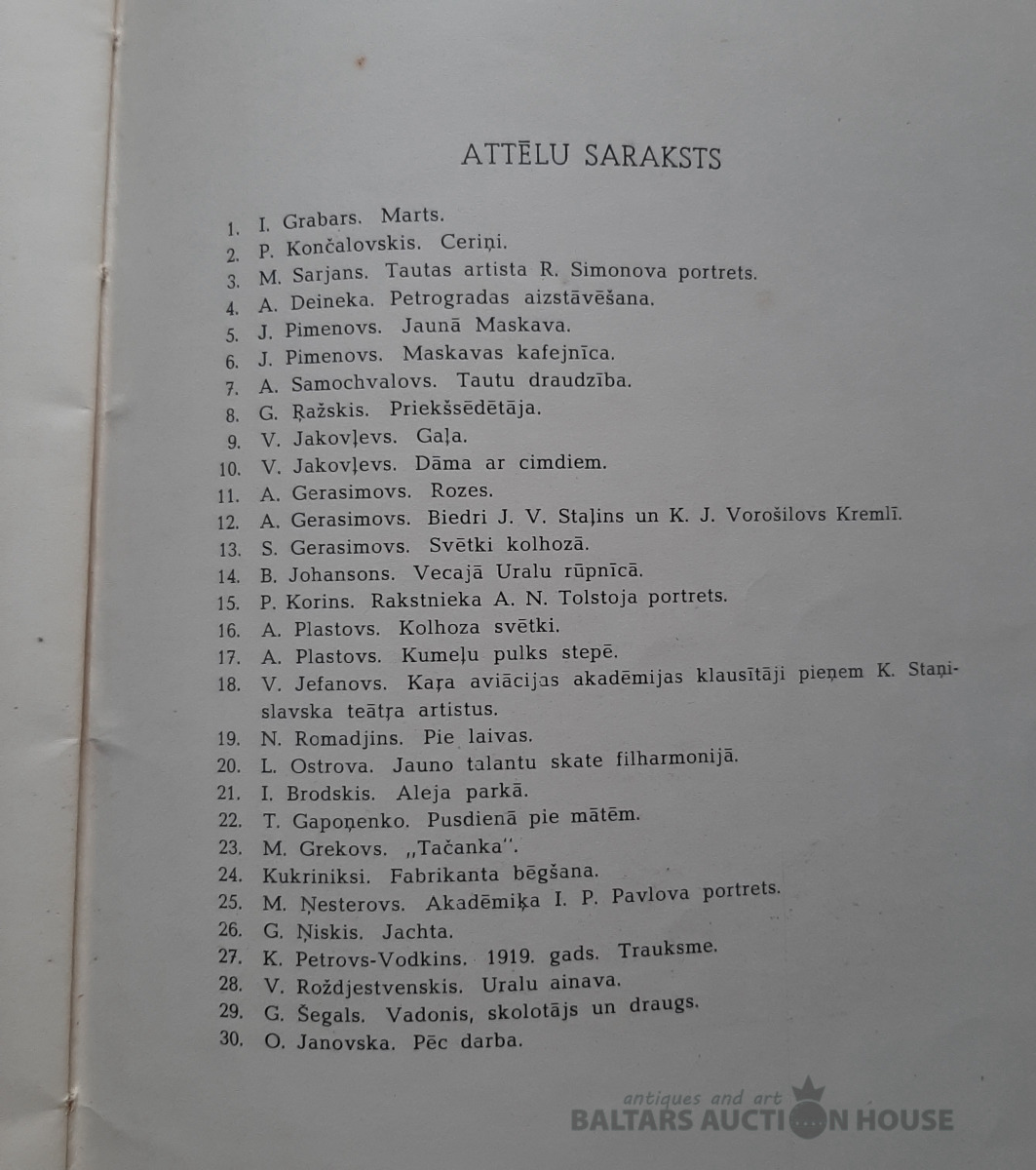 ATTĒLU SARAKSTS

1. I. Grabars. Marts.
2. P. Končalovskis. Ceriņi.
3. M. Sarjans. Tautas artista R. Simonova portrets.
4. A. Deineka. Petrogradas aizstāvēšana.
5. J. Pimenovs. Jaunā Maskava.
6. J. Pimenovs. Maskavas kafejnīca.
7. A. Samochvalovs. Tautu draudzība.
8. G. Ŗažskis. Priekšsēdētāja.
9. V. Jakovļevs. Gaļa.
10. V. Jakovļevs. Dāma ar cimdiem.
11. A. Gerasimovs. Rozes.
12. A. Gerasimovs. Biedri J. V. Staļins un K. J. Vorošilovs Kremlī.
13. S. Gerasimovs. Svētki kolhozā.
14. B. Johansons. Vecajā Uralu rūpnīcā.
15. P. Korins. Rakstnieka A. N. Tolstoja portrets.
16. A. Plastovs. Kolhoza svētki.
17. A. Plastovs. Kumeļu pulks stepē.
18. V. Jefanovs. Kaŗa aviācijas akadēmijas klausītāji pieņem K. Staņislavska teātŗa artistus.
19. N. Romadjins. Pie laivas.
20. L. Ostrova. Jauno talantu skate filharmonijā.
21. I. Brodskis. Aleja parkā.
22. T. Gapoņenko. Pusdienā pie mātēm.
23. M. Grekovs. „Tačanka".
24. Kukriniksi. Fabrikanta bēgšana.
25. M. Ņesterovs. Akadēmiķa I. P. Pavlova portrets.
26. G. Ņiskis. Jachta.
27. K. Petrovs-Vodkins. 1919. gads. Trauksme.
28. V. Roždjestvenskis. Uralu ainava.
29. G. Šegals. Vadonis, skolotājs un draugs.
30. O. Janovska. Pēc darba.

antiques and art
BALTARS AUCTION HOUSE